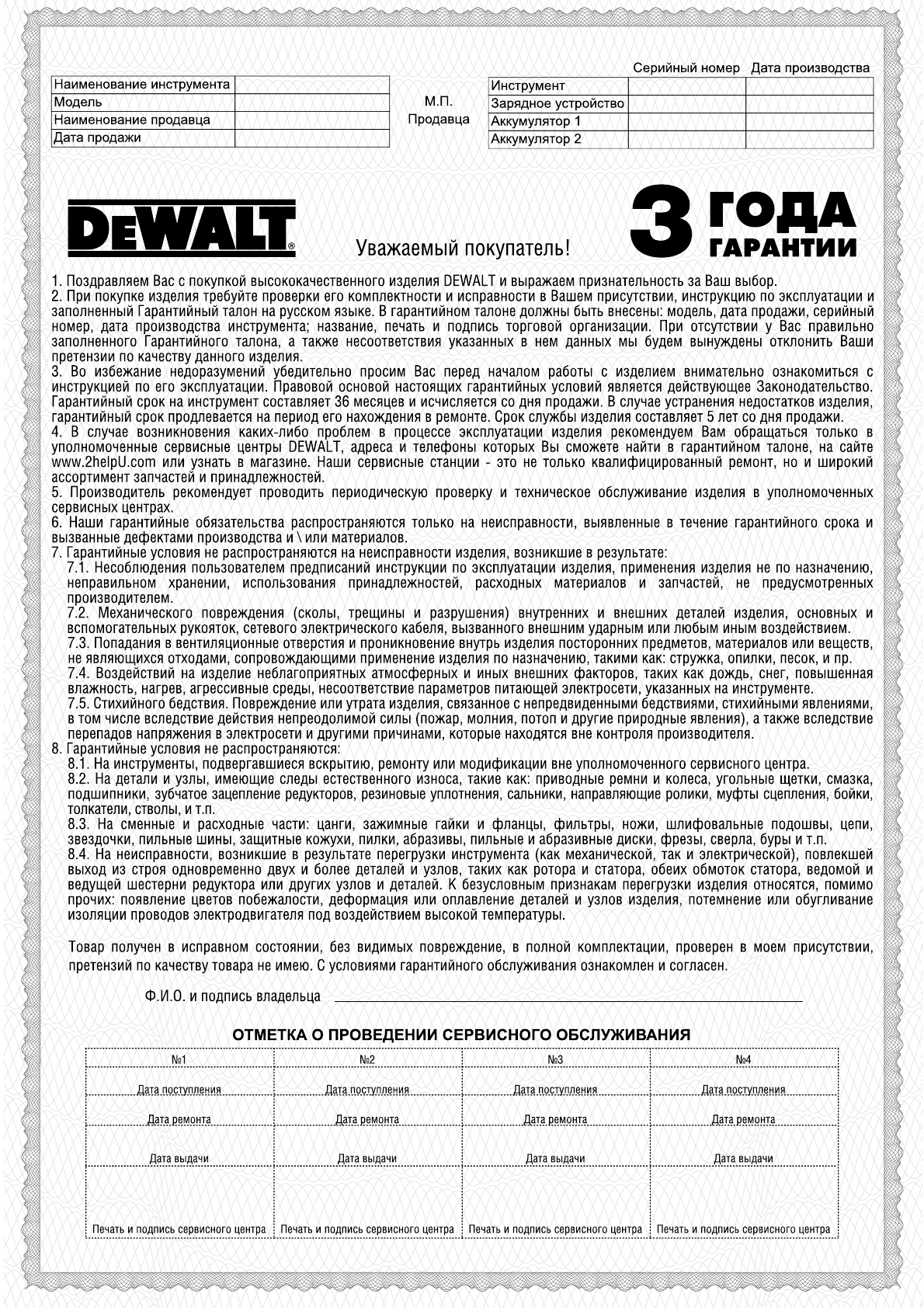 | Наименование инструмента | |
|---|---|
| Модель | |
| Наименование продавца | |
| Дата продажи | |

М.П.
Продавца

| | Серийный номер | Дата производства |
|---|---|---|
| Инструмент | | |
| Зарядное устройство | | |
| Аккумулятор 1 | | |
| Аккумулятор 2 | | |

DEWALT®

Уважаемый покупатель!

3 ГОДА ГАРАНТИИ

1. Поздравляем Вас с покупкой высококачественного изделия DEWALT и выражаем признательность за Ваш выбор.
2. При покупке изделия требуйте проверки его комплектности и исправности в Вашем присутствии, инструкцию по эксплуатации и заполненный Гарантийный талон на русском языке. В гарантийном талоне должны быть внесены: модель, дата продажи, серийный номер, дата производства инструмента; название, печать и подпись торговой организации. При отсутствии у Вас правильно заполненного Гарантийного талона, а также несоответствия указанных в нем данных мы будем вынуждены отклонить Ваши претензии по качеству данного изделия.
3. Во избежание недоразумений убедительно просим Вас перед началом работы с изделием внимательно ознакомиться с инструкцией по его эксплуатации. Правовой основой настоящих гарантийных условий является действующее Законодательство. Гарантийный срок на инструмент составляет 36 месяцев и исчисляется со дня продажи. В случае устранения недостатков изделия, гарантийный срок продлевается на период его нахождения в ремонте. Срок службы изделия составляет 5 лет со дня продажи.
4. В случае возникновения каких-либо проблем в процессе эксплуатации изделия рекомендуем Вам обращаться только в уполномоченные сервисные центры DEWALT, адреса и телефоны которых Вы сможете найти в гарантийном талоне, на сайте www.2helpU.com или узнать в магазине. Наши сервисные станции - это не только квалифицированный ремонт, но и широкий ассортимент запчастей и принадлежностей.
5. Производитель рекомендует проводить периодическую проверку и техническое обслуживание изделия в уполномоченных сервисных центрах.
6. Наши гарантийные обязательства распространяются только на неисправности, выявленные в течение гарантийного срока и вызванные дефектами производства и \ или материалов.
7. Гарантийные условия не распространяются на неисправности изделия, возникшие в результате:
7.1. Несоблюдения пользователем предписаний инструкции по эксплуатации изделия, применения изделия не по назначению, неправильном хранении, использования принадлежностей, расходных материалов и запчастей, не предусмотренных производителем.
7.2. Механического повреждения (сколы, трещины и разрушения) внутренних и внешних деталей изделия, основных и вспомогательных рукояток, сетевого электрического кабеля, вызванного внешним ударным или любым иным воздействием.
7.3. Попадания в вентиляционные отверстия и проникновение внутрь изделия посторонних предметов, материалов или веществ, не являющихся отходами, сопровождающими применение изделия по назначению, такими как: стружка, опилки, песок, и пр.
7.4. Воздействий на изделие неблагоприятных атмосферных и иных внешних факторов, таких как дождь, снег, повышенная влажность, нагрев, агрессивные среды, несоответствие параметров питающей электросети, указанных на инструменте.
7.5. Стихийного бедствия. Повреждение или утрата изделия, связанное с непредвиденными бедствиями, стихийными явлениями, в том числе вследствие действия непреодолимой силы (пожар, молния, потоп и другие природные явления), а также вследствие перепадов напряжения в электросети и другими причинами, которые находятся вне контроля производителя.
8. Гарантийные условия не распространяются:
8.1. На инструменты, подвергавшиеся вскрытию, ремонту или модификации вне уполномоченного сервисного центра.
8.2. На детали и узлы, имеющие следы естественного износа, такие как: приводные ремни и колеса, угольные щетки, смазка, подшипники, зубчатое зацепление редукторов, резиновые уплотнения, сальники, направляющие ролики, муфты сцепления, бойки, толкатели, стволы, и т.п.
8.3. На сменные и расходные части: цанги, зажимные гайки и фланцы, фильтры, ножи, шлифовальные подошвы, цепи, звездочки, пильные шины, защитные кожухи, пилки, абразивы, пильные и абразивные диски, фрезы, сверла, буры и т.п.
8.4. На неисправности, возникшие в результате перегрузки инструмента (как механической, так и электрической), повлекшей выход из строя одновременно двух и более деталей и узлов, таких как ротора и статора, обеих обмоток статора, ведомой и ведущей шестерни редуктора или других узлов и деталей. К безусловным признакам перегрузки изделия относятся, помимо прочих: появление цветов побежалости, деформация или оплавление деталей и узлов изделия, потемнение или обугливание изоляции проводов электродвигателя под воздействием высокой температуры.

Товар получен в исправном состоянии, без видимых повреждение, в полной комплектации, проверен в моем присутствии, претензий по качеству товара не имею. С условиями гарантийного обслуживания ознакомлен и согласен.

Ф.И.О. и подпись владельца

ОТМЕТКА О ПРОВЕДЕНИИ СЕРВИСНОГО ОБСЛУЖИВАНИЯ

| №1 | №2 | №3 | №4 |
|---|---|---|---|
| Дата поступления | Дата поступления | Дата поступления | Дата поступления |
| Дата ремонта | Дата ремонта | Дата ремонта | Дата ремонта |
| Дата выдачи | Дата выдачи | Дата выдачи | Дата выдачи |
| Печать и подпись сервисного центра | Печать и подпись сервисного центра | Печать и подпись сервисного центра | Печать и подпись сервисного центра |